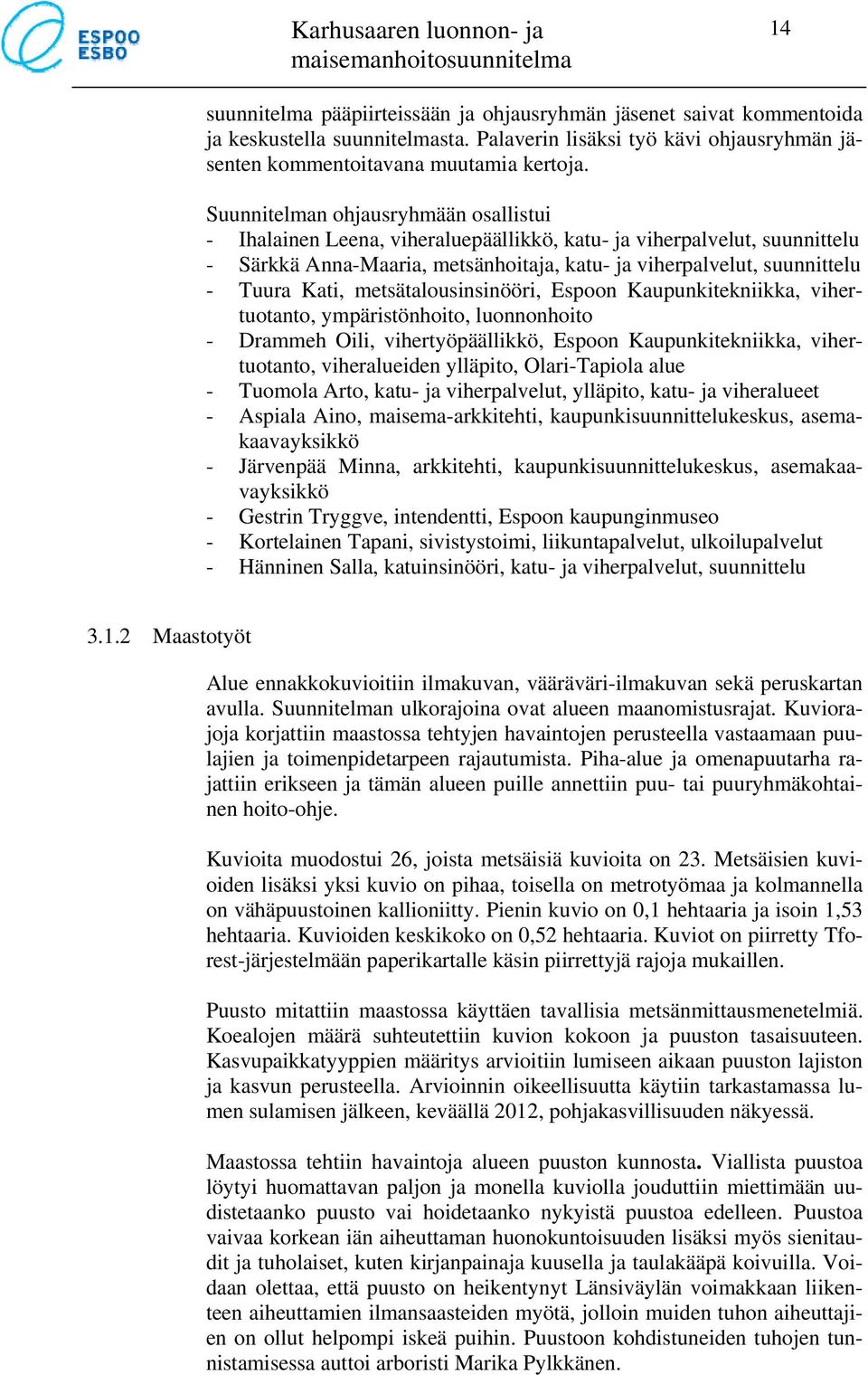 ESPOO ESBO

Karhusaaren luonnon- ja maisemanhoitosuunnitelma

14

suunnitelma pääpiirteissään ja ohjausryhmän jäsenet saivat kommentoida ja keskustella suunnitelmasta. Palaverin lisäksi työ kävi ohjausryhmän jäsenten kommentoitavana muutamia kertoja.

Suunnitelman ohjausryhmään osallistui
- Ihalainen Leena, viheraluepäällikkö, katu- ja viherpalvelut, suunnittelu
- Särkkä Anna-Maaria, metsänhoitaja, katu- ja viherpalvelut, suunnittelu
- Tuura Kati, metsätalousinsinööri, Espoon Kaupunkitekniikka, vihertuotanto, ympäristönhoito, luonnonhoito
- Drammeh Oili, vihertyöpäällikkö, Espoon Kaupunkitekniikka, vihertuotanto, viheralueiden ylläpito, Olari-Tapiola alue
- Tuomola Arto, katu- ja viherpalvelut, ylläpito, katu- ja viheralueet
- Aspiala Aino, maisema-arkkitehti, kaupunkisuunnittelukeskus, asemakaavayksikkö
- Järvenpää Minna, arkkitehti, kaupunkisuunnittelukeskus, asemakaavayksikkö
- Gestrin Tryggve, intendentti, Espoon kaupunginmuseo
- Kortelainen Tapani, sivistystoimi, liikuntapalvelut, ulkoilupalvelut
- Hänninen Salla, katuinsinööri, katu- ja viherpalvelut, suunnittelu

3.1.2 Maastotyöt

Alue ennakkokuvioitiin ilmakuvan, vääräväri-ilmakuvan sekä peruskartan avulla. Suunnitelman ulkorajoina ovat alueen maanomistusrajat. Kuviorajoja korjattiin maastossa tehtyjen havaintojen perusteella vastaamaan puulajien ja toimenpidetarpeen rajautumista. Piha-alue ja omenapuutarha rajattiin erikseen ja tämän alueen puille annettiin puu- tai puuryhmäkohtainen hoito-ohje.

Kuvioita muodostui 26, joista metsäisiä kuvioita on 23. Metsäisien kuvioiden lisäksi yksi kuvio on pihaa, toisella on metrotyömaa ja kolmannella on vähäpuustoinen kallioniitty. Pienin kuvio on 0,1 hehtaaria ja isoin 1,53 hehtaaria. Kuvioiden keskikoko on 0,52 hehtaaria. Kuviot on piirretty Tforest-järjestelmään paperikartalle käsin piirrettyjä rajoja mukaillen.

Puusto mitattiin maastossa käyttäen tavallisia metsänmittausmenetelmiä. Koealojen määrä suhteutettiin kuvion kokoon ja puuston tasaisuuteen. Kasvupaikkatyyppien määritys arvioitiin lumiseen aikaan puuston lajiston ja kasvun perusteella. Arvioinnin oikeellisuutta käytiin tarkastamassa lumen sulamisen jälkeen, keväällä 2012, pohjakasvillisuuden näkyessä.

Maastossa tehtiin havaintoja alueen puuston kunnosta. Viallista puustoa löytyi huomattavan paljon ja monella kuviolla jouduttiin miettimään uudistetaanko puusto vai hoidetaanko nykyistä puustoa edelleen. Puustoa vaivaa korkean iän aiheuttaman huonokuntoisuuden lisäksi myös sienitaudit ja tuholaiset, kuten kirjanpainaja kuusella ja taulakääpä koivuilla. Voidaan olettaa, että puusto on heikentynyt Länsiväylän voimakkaan liikenteen aiheuttamien ilmansaasteiden myötä, jolloin muiden tuhon aiheuttajien on ollut helpompi iskeä puihin. Puustoon kohdistuneiden tuhojen tunnistamisessa auttoi arboristi Marika Pylkkänen.